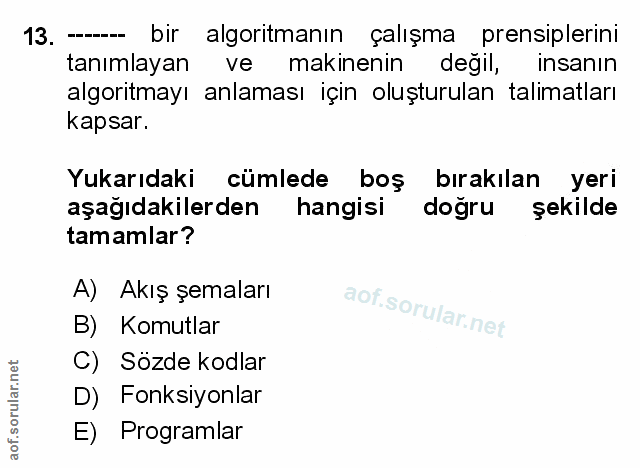 13. ------- bir algoritmanın çalışma prensiplerini tanımlayan ve makinenin değil, insanın algoritmayı anlaması için oluşturulan talimatları kapsar.

Yukarıdaki cümlede boş bırakılan yeri aşağıdakilerden hangisi doğru şekilde tamamlar?

A) Akış şemaları
B) Komutlar
C) Sözde kodlar
D) Fonksiyonlar
E) Programlar

aof.sorular.net